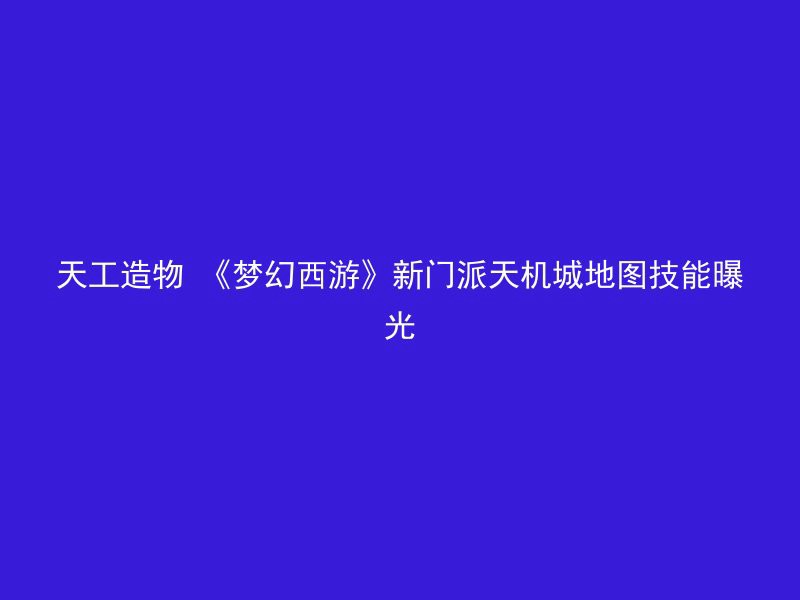 天工造物 《梦幻西游》新门派天机城地图技能曝光